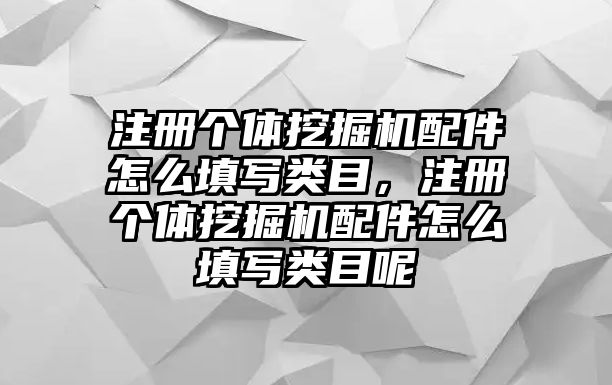 注册个体挖掘机配件怎么填写类目，注册个体挖掘机配件怎么填写类目呢